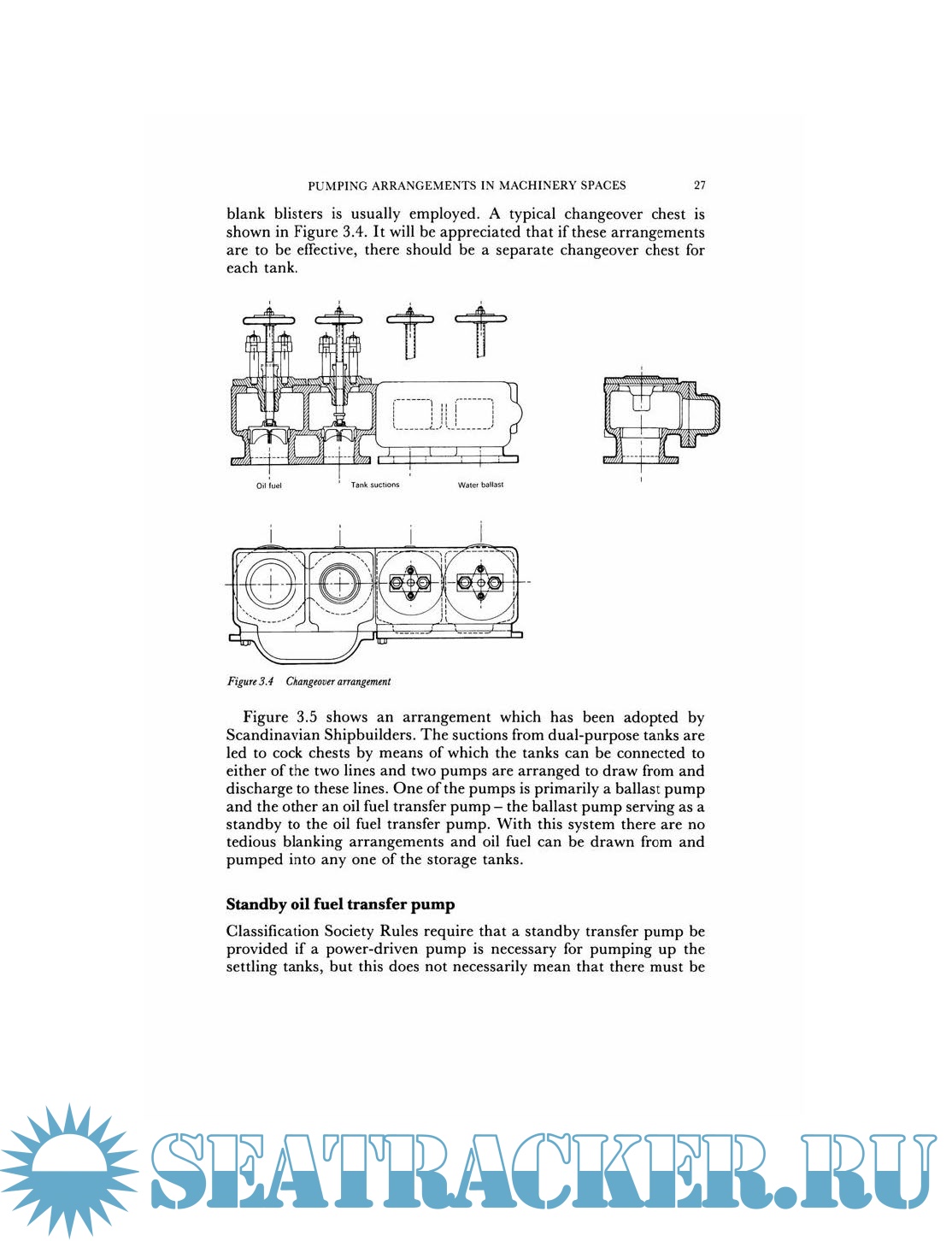 PUMPING ARRANGEMENTS IN MACHINERY SPACES 27

blank blisters is usually employed. A typical changeover chest is shown in Figure 3.4. It will be appreciated that if these arrangements are to be effective, there should be a separate changeover chest for each tank.

Oil fuel

Tank suctions

Water ballast

Figure 3.4 Changeover arrangement

Figure 3.5 shows an arrangement which has been adopted by Scandinavian Shipbuilders. The suctions from dual-purpose tanks are led to cock chests by means of which the tanks can be connected to either of the two lines and two pumps are arranged to draw from and discharge to these lines. One of the pumps is primarily a ballast pump and the other an oil fuel transfer pump – the ballast pump serving as a standby to the oil fuel transfer pump. With this system there are no tedious blanking arrangements and oil fuel can be drawn from and pumped into any one of the storage tanks.

Standby oil fuel transfer pump

Classification Society Rules require that a standby transfer pump be provided if a power-driven pump is necessary for pumping up the settling tanks, but this does not necessarily mean that there must be

SEATRACKER.RU